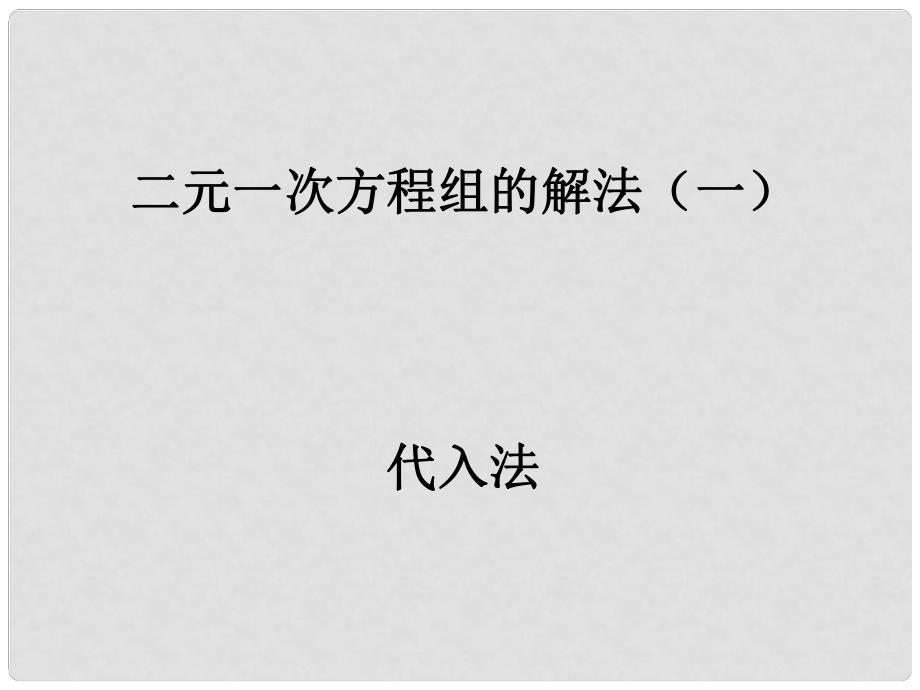 二元一次方程组的解法（一）

代入法